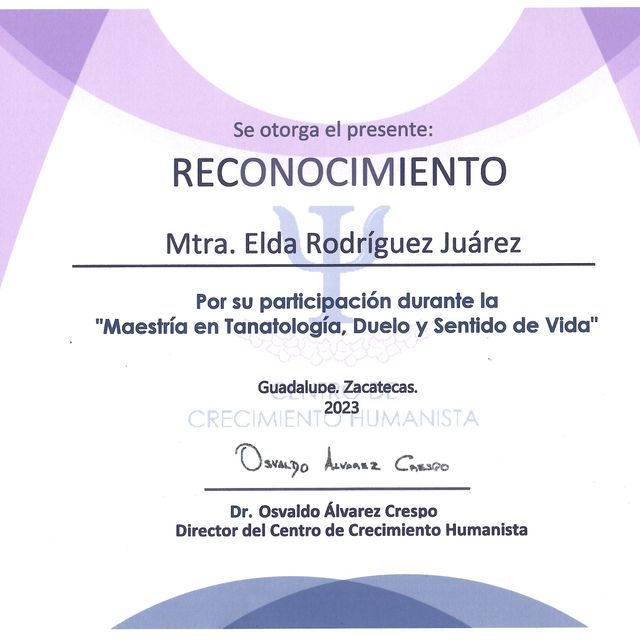 Se otorga el presente:

RECONOCIMIENTO

Mtra. Elda Rodríguez Juárez

Por su participación durante la "Maestría en Tanatología, Duelo y Sentido de Vida"

Guadalupe. Zacatecas.
2023

CENTRO DE
CRECIMIENTO HUMANISTA

Osvaldo Alvarez Crespo

Dr. Osvaldo Álvarez Crespo
Director del Centro de Crecimiento Humanista